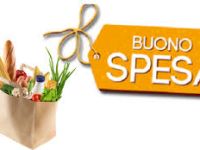 BUONO
SPESA